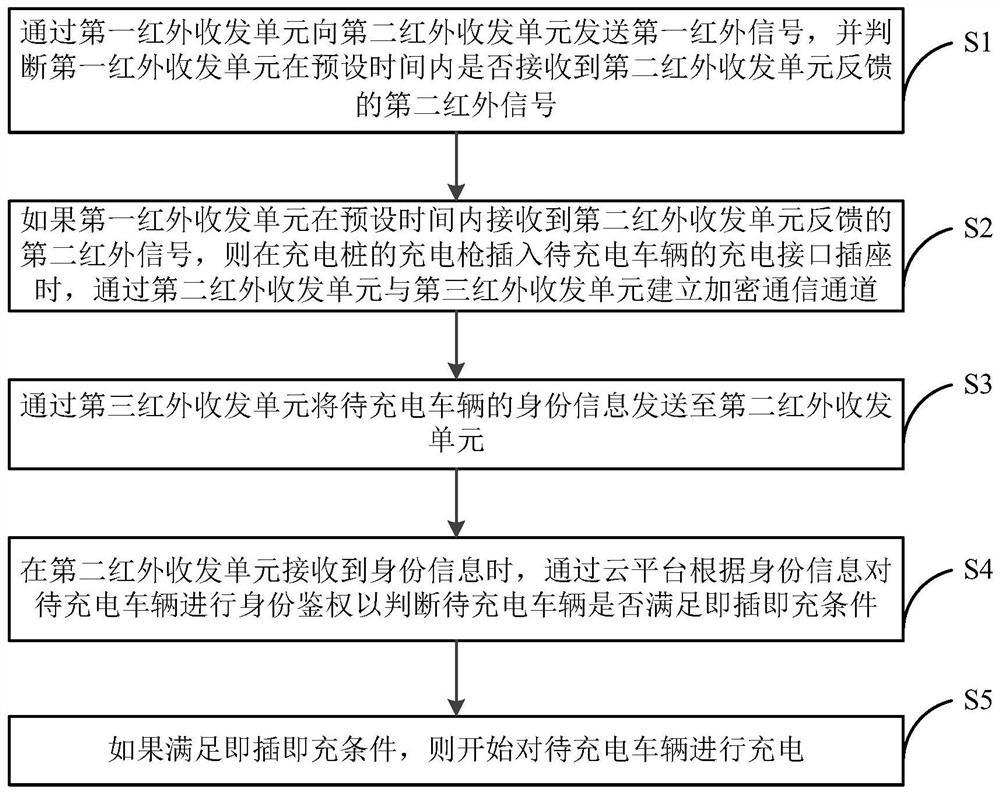 通过第一红外收发单元向第二红外收发单元发送第一红外信号，并判断第一红外收发单元在预设时间内是否接收到第二红外收发单元反馈的第二红外信号

S1

如果第一红外收发单元在预设时间内接收到第二红外收发单元反馈的第二红外信号，则在充电桩的充电枪插入待充电车辆的充电接口插座时，通过第二红外收发单元与第三红外收发单元建立加密通信通道

S2

通过第三红外收发单元将待充电车辆的身份信息发送至第二红外收发单元

S3

在第二红外收发单元接收到身份信息时，通过云平台根据身份信息对待充电车辆进行身份鉴权以判断待充电车辆是否满足即插即充条件

S4

如果满足即插即充条件，则开始对待充电车辆进行充电

S5